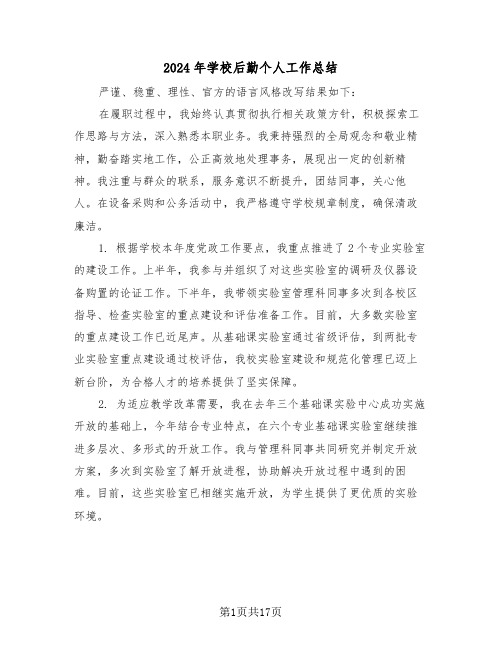 2024年学校后勤个人工作总结

严谨、稳重、理性、官方的语言风格改写结果如下：

在履职过程中，我始终认真贯彻执行相关政策方针，积极探索工作思路与方法，深入熟悉本职业务。我秉持强烈的全局观念和敬业精神，勤奋踏实地工作，公正高效地处理事务，展现出一定的创新精神。我注重与群众的联系，服务意识不断提升，团结同事，关心他人。在设备采购和公务活动中，我严格遵守学校规章制度，确保清政廉洁。

1. 根据学校本年度党政工作要点，我重点推进了2个专业实验室的建设工作。上半年，我参与并组织了对这些实验室的调研及仪器设备购置的论证工作。下半年，我带领实验室管理科同事多次到各校区指导、检查实验室的重点建设和评估准备工作。目前，大多数实验室的重点建设工作已近尾声。从基础课实验室通过省级评估，到两批专业实验室重点建设通过校评估，我校实验室建设和规范化管理已迈上新台阶，为合格人才的培养提供了坚实保障。

2. 为适应教学改革需要，我在去年三个基础课实验中心成功实施开放的基础上，今年结合专业特点，在六个专业基础课实验室继续推进多层次、多形式的开放工作。我与管理科同事共同研究并制定开放方案，多次到实验室了解开放进程，协助解决开放过程中遇到的困难。目前，这些实验室已相继实施开放，为学生提供了更优质的实验环境。

第1页共17页